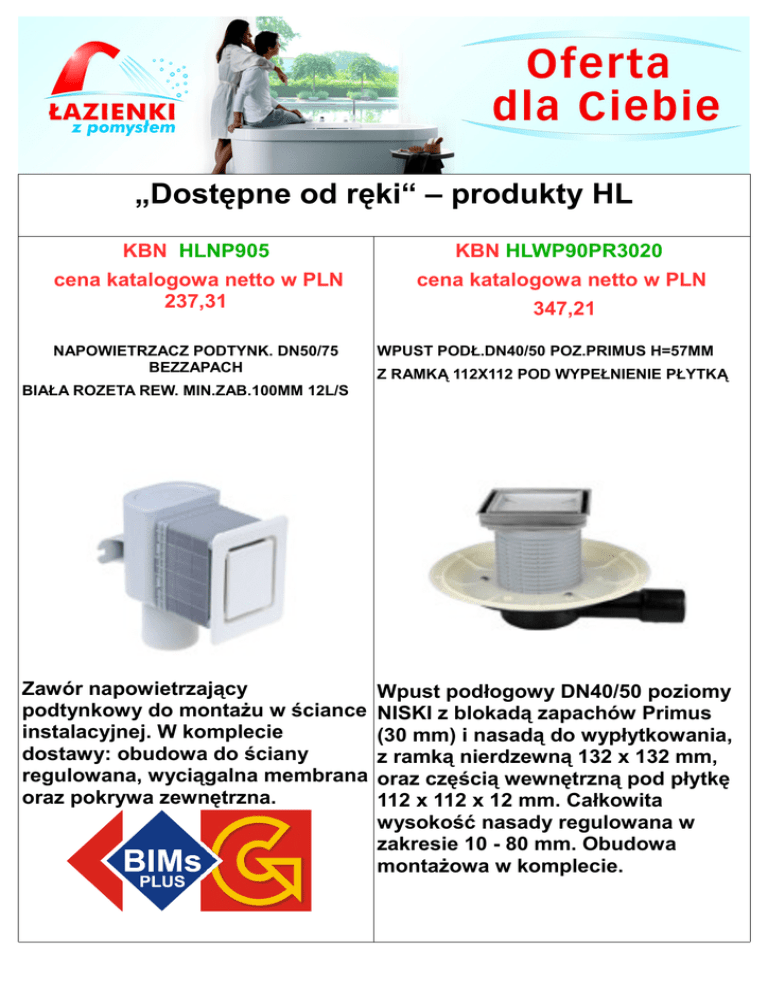 ŁAZIENKI
z pomysłem

Oferta dla Ciebie

„Dostępne od ręki“ – produkty HL

KBN HLNP905
cena katalogowa netto w PLN
237,31

NAPOWIETRZACZ PODTYNK. DN50/75 BEZZAPACH
BIAŁA ROZETA REW. MIN.ZAB.100MM 12L/S

Zawór napowietrzający podtynkowy do montażu w ściance instalacyjnej. W komplecie dostawy: obudowa do ściany regulowana, wyciągalna membrana oraz pokrywa zewnętrzna.

BIMs PLUS

KBN HLWP90PR3020
cena katalogowa netto w PLN
347,21

WPUST PODŁ.DN40/50 POZ.PRIMUS H=57MM
Z RAMKĄ 112X112 POD WYPEŁNIENIE PŁYTKĄ

Wpust podłogowy DN40/50 poziomy NISKI z blokadą zapachów Primus (30 mm) i nasadą do wypłytkowania, z ramką nierdzewną 132 x 132 mm, oraz częścią wewnętrzną pod płytkę 112 x 112 x 12 mm. Całkowita wysokość nasady regulowana w zakresie 10 - 80 mm. Obudowa montażowa w komplecie.